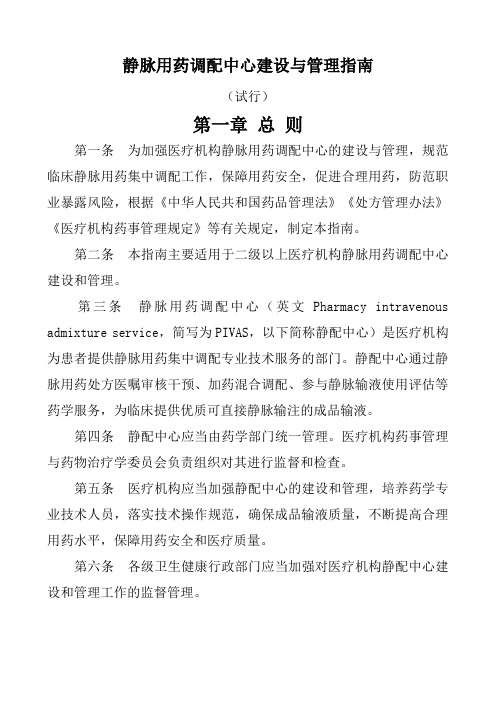 静脉用药调配中心建设与管理指南

（试行）

第一章 总 则

第一条 为加强医疗机构静脉用药调配中心的建设与管理，规范临床静脉用药集中调配工作，保障用药安全，促进合理用药，防范职业暴露风险，根据《中华人民共和国药品管理法》《处方管理办法》《医疗机构药事管理规定》等有关规定，制定本指南。

第二条 本指南主要适用于二级以上医疗机构静脉用药调配中心建设和管理。

第三条 静脉用药调配中心（英文 Pharmacy intravenous admixture service，简写为PIVAS，以下简称静配中心）是医疗机构为患者提供静脉用药集中调配专业技术服务的部门。静配中心通过静脉用药处方医嘱审核干预、加药混合调配、参与静脉输液使用评估等药学服务，为临床提供优质可直接静脉输注的成品输液。

第四条 静配中心应当由药学部门统一管理。医疗机构药事管理与药物治疗学委员会负责组织对其进行监督和检查。

第五条 医疗机构应当加强静配中心的建设和管理，培养药学专业技术人员，落实技术操作规范，确保成品输液质量，不断提高合理用药水平，保障用药安全和医疗质量。

第六条 各级卫生健康行政部门应当加强对医疗机构静配中心建设和管理工作的监督管理。